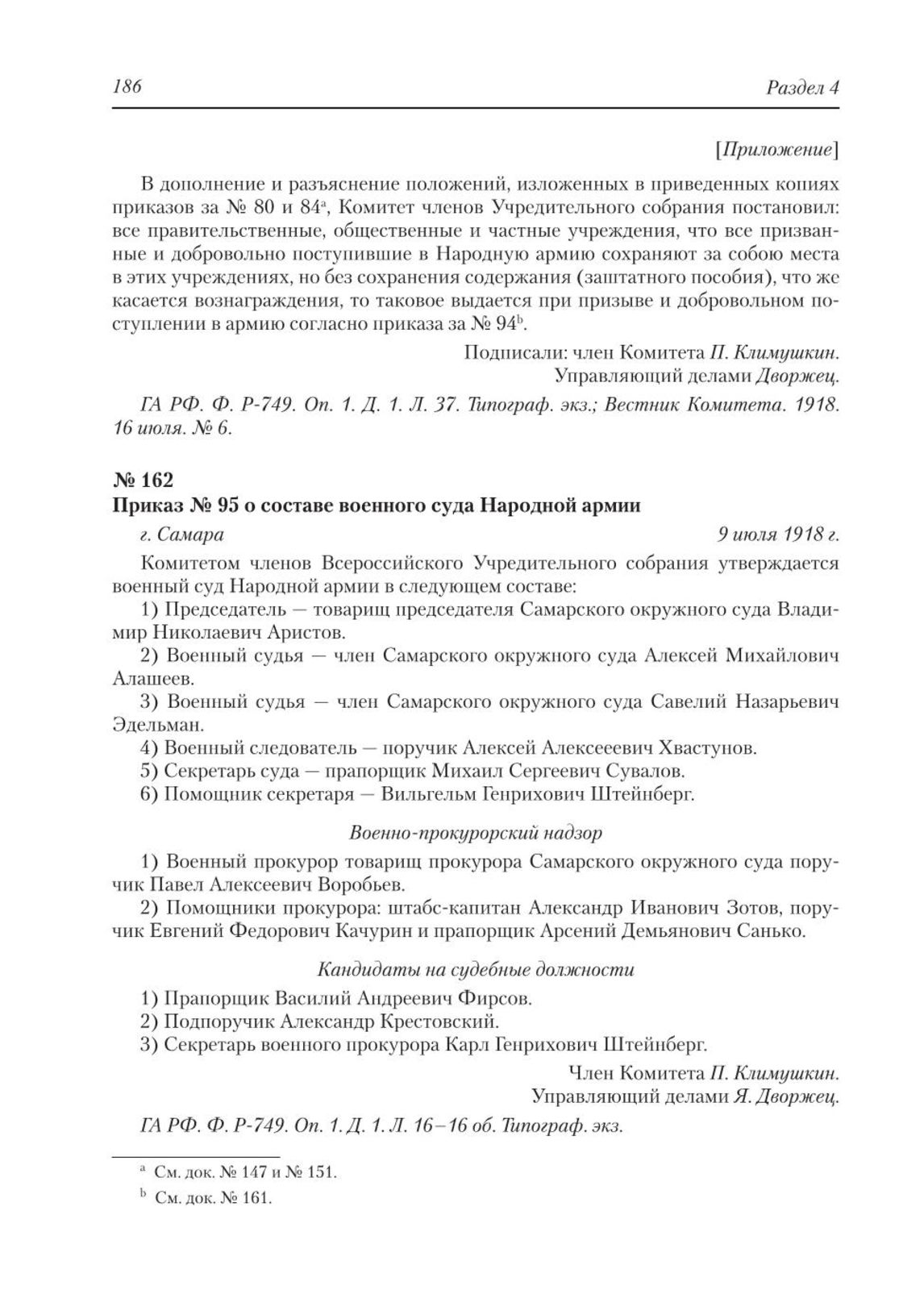 186 Раздел 4

[Приложение]

В дополнение и разъяснение положений, изложенных в приведенных копиях приказов за № 80 и 84$^a$, Комитет членов Учредительного собрания постановил: все правительственные, общественные и частные учреждения, что все призванные и добровольно поступившие в Народную армию сохраняют за собою места в этих учреждениях, но без сохранения содержания (заштатного пособия), что же касается вознаграждения, то таковое выдается при призыве и добровольном поступлении в армию согласно приказа за № 94$^b$.

Подписали: член Комитета П. Климушкин.
Управляющий делами Дворжец.

ГА РФ. Ф. Р-749. Оп. 1. Д. 1. Л. 37. Типограф. экз.; Вестник Комитета. 1918. 16 июля. № 6.

№ 162
Приказ № 95 о составе военного суда Народной армии

г. Самара 9 июля 1918 г.

Комитетом членов Всероссийского Учредительного собрания утверждается военный суд Народной армии в следующем составе:

1) Председатель — товарищ председателя Самарского окружного суда Владимир Николаевич Аристов.

2) Военный судья — член Самарского окружного суда Алексей Михайлович Алашеев.

3) Военный судья — член Самарского окружного суда Савелий Назарьевич Эдельман.

4) Военный следователь — поручик Алексей Алексееевич Хвастунов.

5) Секретарь суда — прапорщик Михаил Сергеевич Сувалов.

6) Помощник секретаря — Вильгельм Генрихович Штейнберг.

Военно-прокурорский надзор

1) Военный прокурор товарищ прокурора Самарского окружного суда поручик Павел Алексеевич Воробьев.

2) Помощники прокурора: штабс-капитан Александр Иванович Зотов, поручик Евгений Федорович Качурин и прапорщик Арсений Демьянович Санько.

Кандидаты на судебные должности

1) Прапорщик Василий Андреевич Фирсов.

2) Подпоручик Александр Крестовский.

3) Секретарь военного прокурора Карл Генрихович Штейнберг.

Член Комитета П. Климушкин.
Управляющий делами Я. Дворжец.

ГА РФ. Ф. Р-749. Оп. 1. Д. 1. Л. 16–16 об. Типограф. экз.

$^a$ См. док. № 147 и № 151.

$^b$ См. док. № 161.